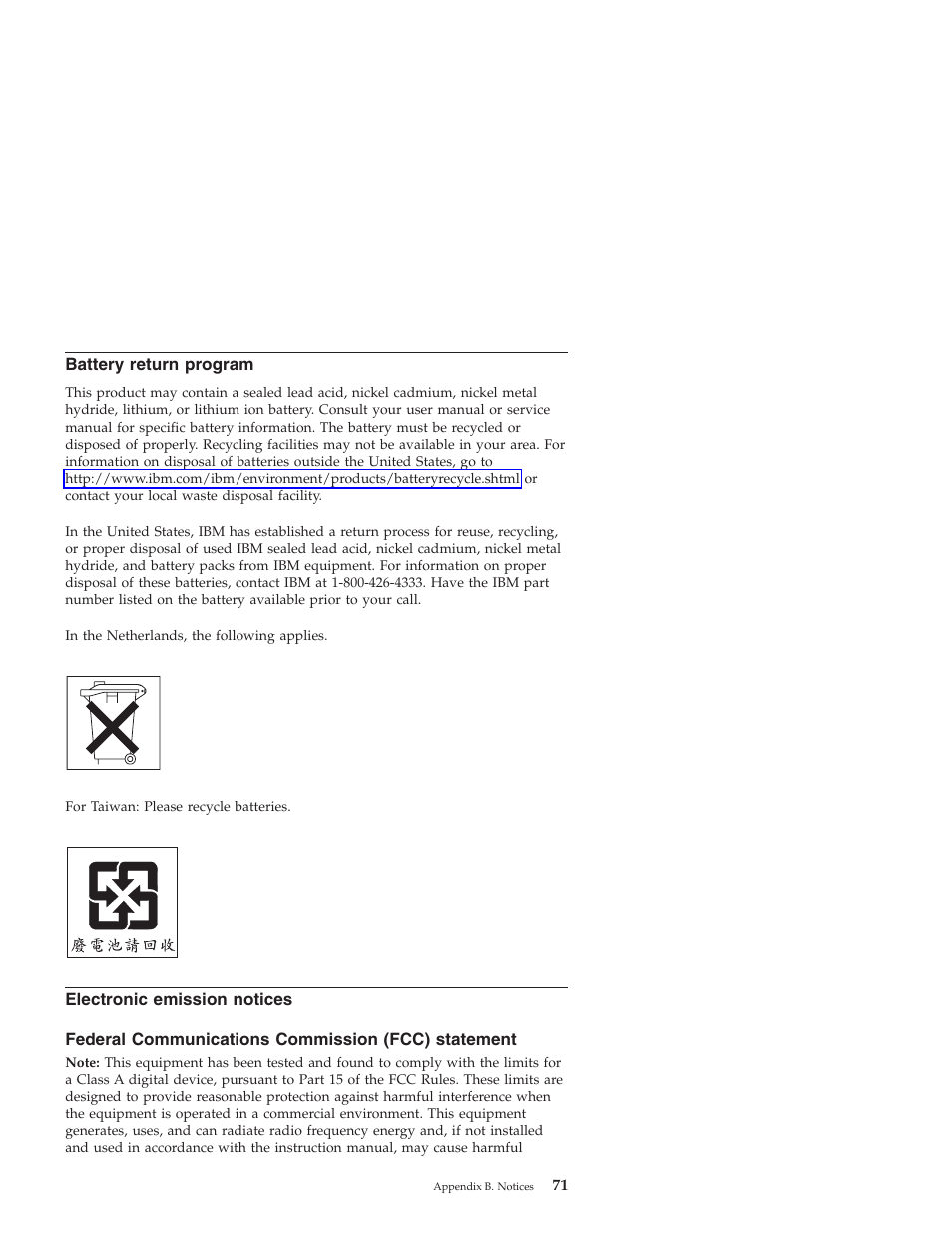 Battery return program

This product may contain a sealed lead acid, nickel cadmium, nickel metal hydride, lithium, or lithium ion battery. Consult your user manual or service manual for specific battery information. The battery must be recycled or disposed of properly. Recycling facilities may not be available in your area. For information on disposal of batteries outside the United States, go to http://www.ibm.com/ibm/environment/products/batteryrecycle.shtml or contact your local waste disposal facility.

In the United States, IBM has established a return process for reuse, recycling, or proper disposal of used IBM sealed lead acid, nickel cadmium, nickel metal hydride, and battery packs from IBM equipment. For information on proper disposal of these batteries, contact IBM at 1-800-426-4333. Have the IBM part number listed on the battery available prior to your call.

In the Netherlands, the following applies.

For Taiwan: Please recycle batteries.

廢電池請回收

Electronic emission notices

Federal Communications Commission (FCC) statement

Note: This equipment has been tested and found to comply with the limits for a Class A digital device, pursuant to Part 15 of the FCC Rules. These limits are designed to provide reasonable protection against harmful interference when the equipment is operated in a commercial environment. This equipment generates, uses, and can radiate radio frequency energy and, if not installed and used in accordance with the instruction manual, may cause harmful

Appendix B. Notices 71